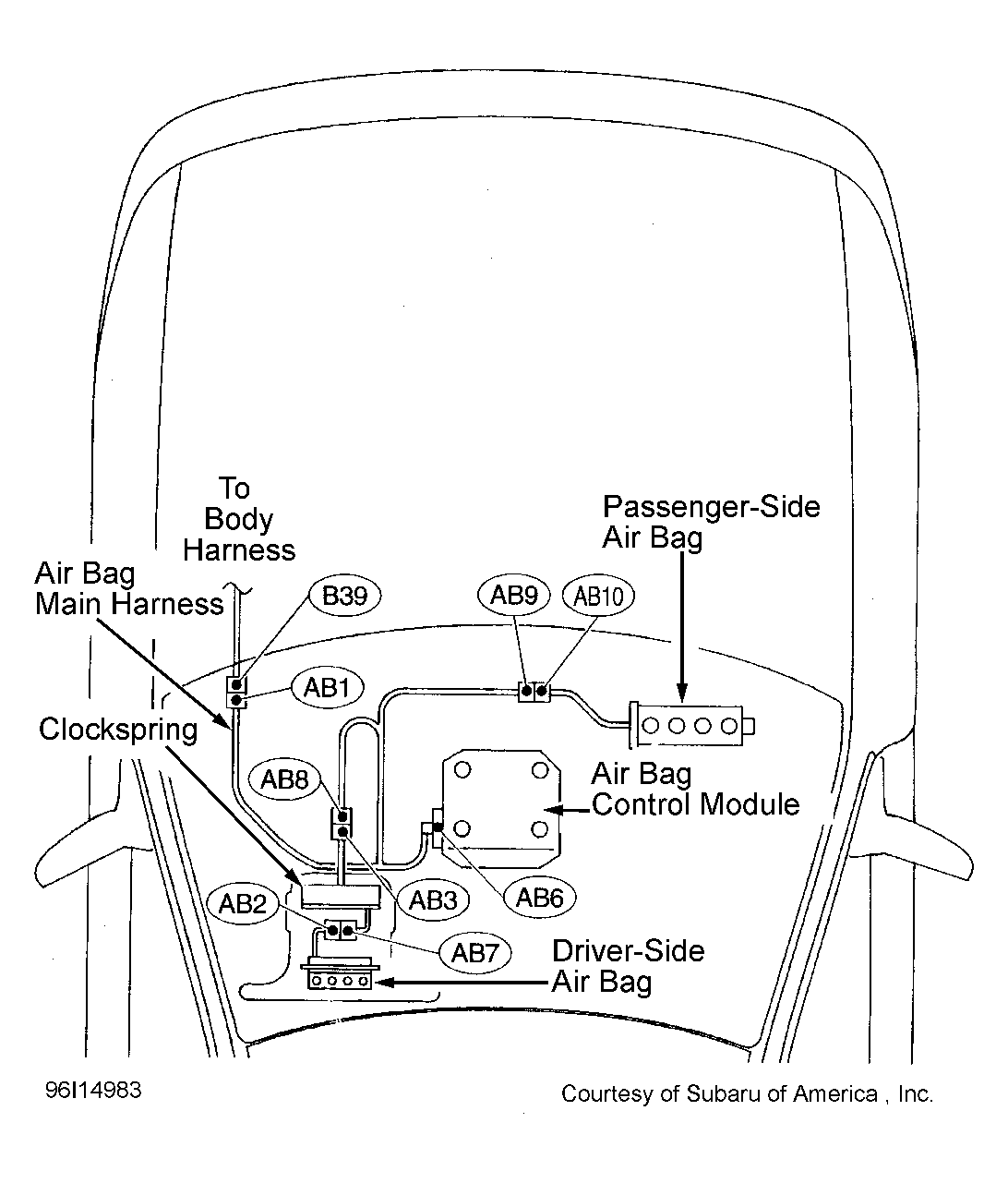 To Body Harness

Passenger-Side Air Bag

Air Bag Main Harness

B39

AB9

AB10

AB1

Clockspring

AB8

Air Bag Control Module

AB3

AB6

AB2

AB7

Driver-Side Air Bag

96I14983

Courtesy of Subaru of America , Inc.